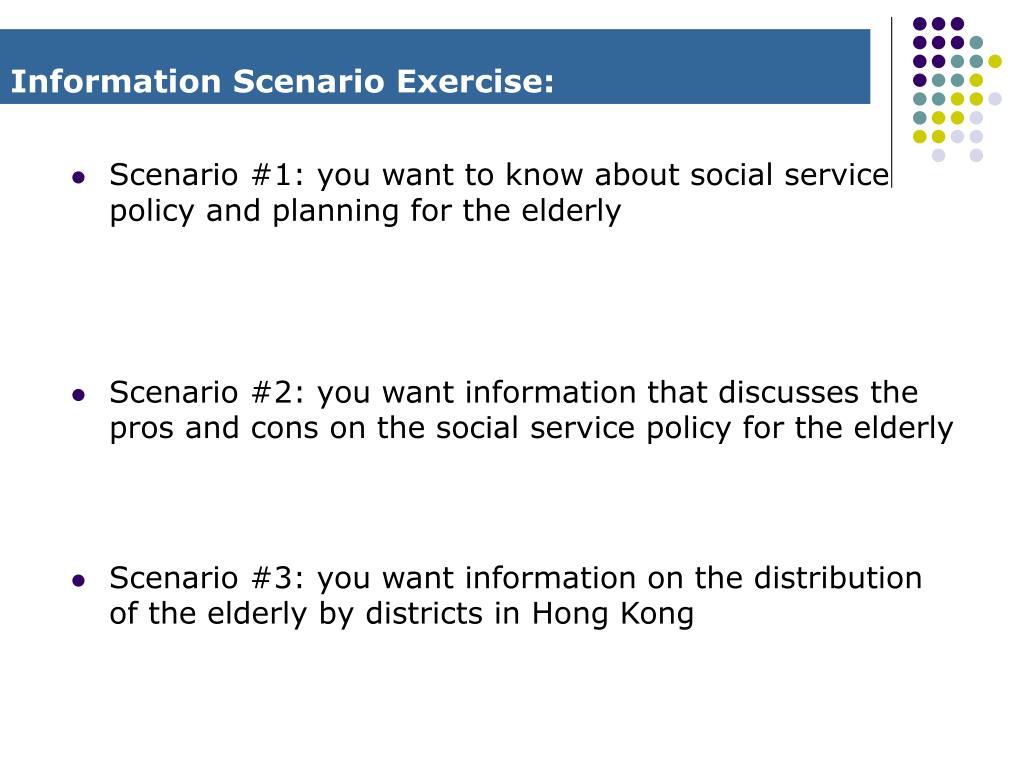 Information Scenario Exercise:

- Scenario #1: you want to know about social service policy and planning for the elderly

- Scenario #2: you want information that discusses the pros and cons on the social service policy for the elderly

- Scenario #3: you want information on the distribution of the elderly by districts in Hong Kong